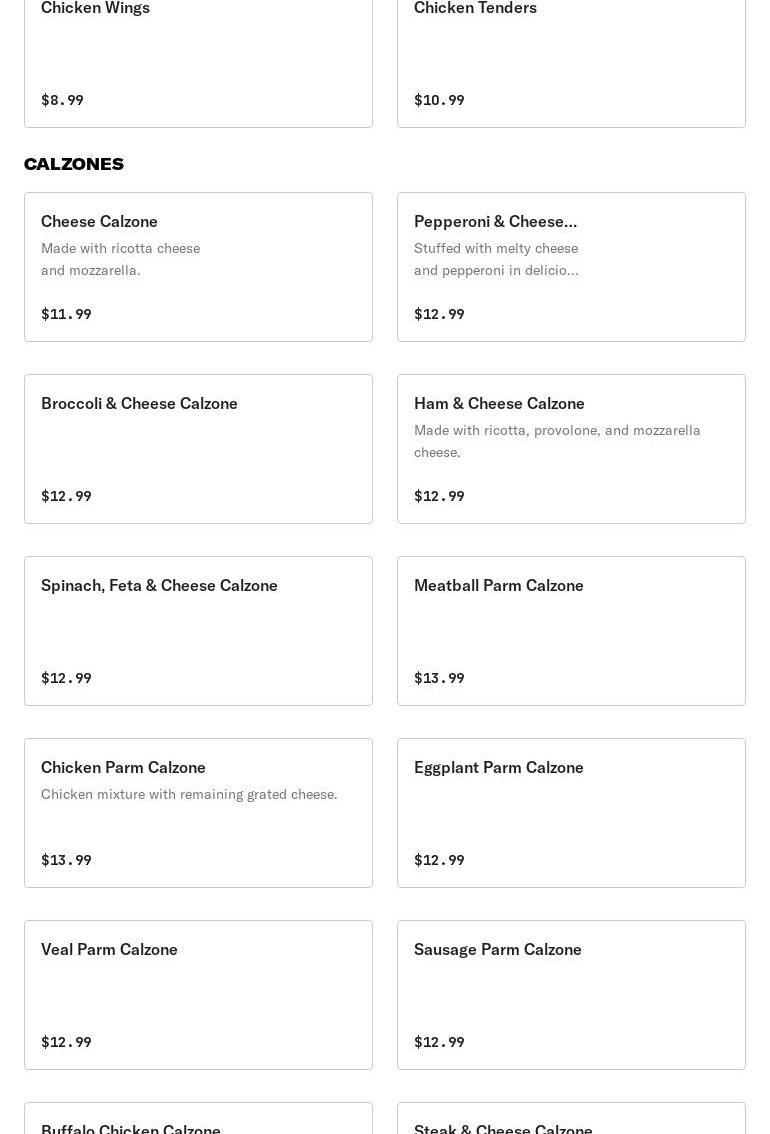 Chicken Wings

$8.99

Chicken Tenders

$10.99

CALZONES

Cheese Calzone
Made with ricotta cheese and mozzarella.

$11.99

Pepperoni & Cheese...
Stuffed with melty cheese and pepperoni in delicio...

$12.99

Broccoli & Cheese Calzone

$12.99

Ham & Cheese Calzone
Made with ricotta, provolone, and mozzarella cheese.

$12.99

Spinach, Feta & Cheese Calzone

$12.99

Meatball Parm Calzone

$13.99

Chicken Parm Calzone
Chicken mixture with remaining grated cheese.

$13.99

Eggplant Parm Calzone

$12.99

Veal Parm Calzone

$12.99

Sausage Parm Calzone

$12.99

Buffalo Chicken Calzone

Steak & Cheese Calzone